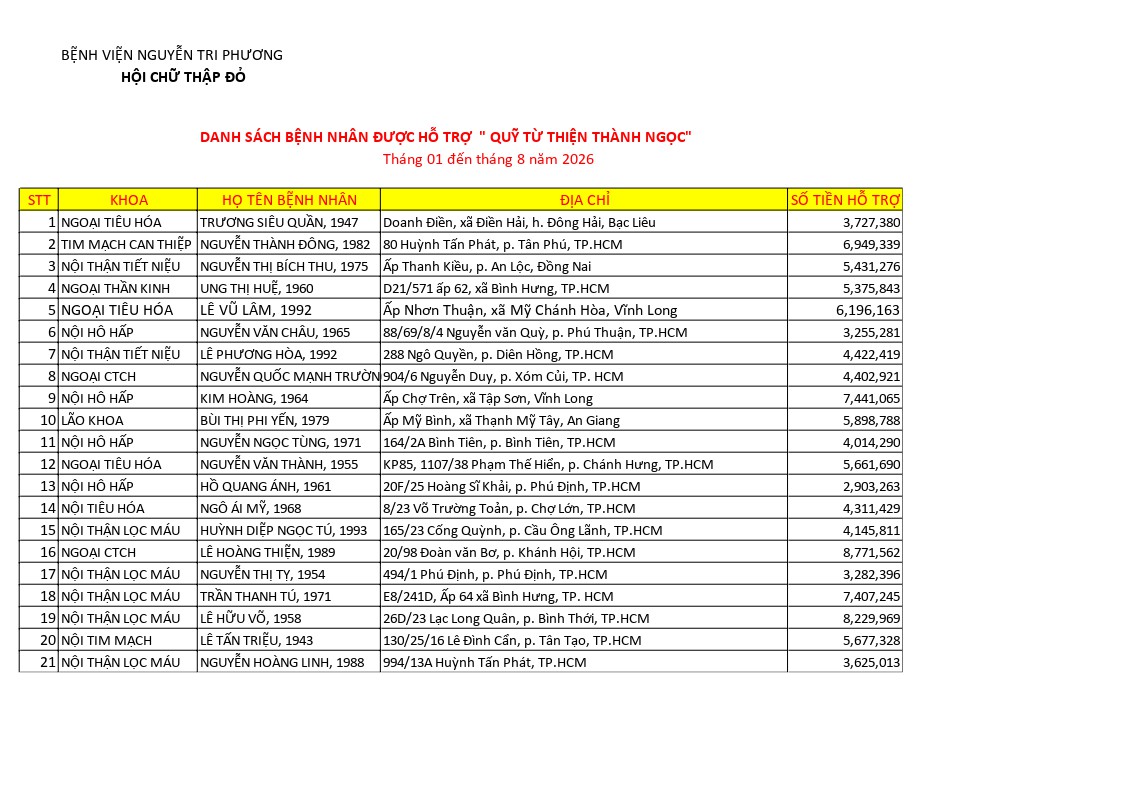 BỆNH VIỆN NGUYỄN TRI PHƯƠNG
HỘI CHỮ THẬP ĐỎ

DANH SÁCH BỆNH NHÂN ĐƯỢC HỖ TRỢ " QUỸ TỪ THIỆN THÀNH NGỌC"
Tháng 01 đến tháng 8 năm 2026

| STT | KHOA | HỌ TÊN BỆNH NHÂN | ĐỊA CHỈ | SỐ TIỀN HỖ TRỢ |
|---|---|---|---|---|
| 1 | NGOẠI TIÊU HÓA | TRƯƠNG SIÊU QUẦN, 1947 | Doanh Điền, xã Điền Hải, h. Đông Hải, Bạc Liêu | 3,727,380 |
| 2 | TIM MẠCH CAN THIỆP | NGUYỄN THÀNH ĐÔNG, 1982 | 80 Huỳnh Tấn Phát, p. Tân Phú, TP.HCM | 6,949,339 |
| 3 | NỘI THẬN TIẾT NIỆU | NGUYỄN THỊ BÍCH THU, 1975 | Ấp Thanh Kiều, p. An Lộc, Đồng Nai | 5,431,276 |
| 4 | NGOẠI THẦN KINH | UNG THỊ HUỆ, 1960 | D21/571 ấp 62, xã Bình Hưng, TP.HCM | 5,375,843 |
| 5 | NGOẠI TIÊU HÓA | LÊ VŨ LÂM, 1992 | Ấp Nhơn Thuận, xã Mỹ Chánh Hòa, Vĩnh Long | 6,196,163 |
| 6 | NỘI HÔ HẤP | NGUYỄN VĂN CHÂU, 1965 | 88/69/8/4 Nguyễn văn Quỳ, p. Phú Thuận, TP.HCM | 3,255,281 |
| 7 | NỘI THẬN TIẾT NIỆU | LÊ PHƯƠNG HÒA, 1992 | 288 Ngô Quyền, p. Diên Hồng, TP.HCM | 4,422,419 |
| 8 | NGOẠI CTCH | NGUYỄN QUỐC MẠNH TRƯỜN | 904/6 Nguyễn Duy, p. Xóm Củi, TP. HCM | 4,402,921 |
| 9 | NỘI HÔ HẤP | KIM HOÀNG, 1964 | Ấp Chợ Trên, xã Tập Sơn, Vĩnh Long | 7,441,065 |
| 10 | LÃO KHOA | BÙI THỊ PHI YẾN, 1979 | Ấp Mỹ Bình, xã Thạnh Mỹ Tây, An Giang | 5,898,788 |
| 11 | NỘI HÔ HẤP | NGUYỄN NGỌC TÙNG, 1971 | 164/2A Bình Tiên, p. Bình Tiên, TP.HCM | 4,014,290 |
| 12 | NGOẠI TIÊU HÓA | NGUYỄN VĂN THÀNH, 1955 | KP85, 1107/38 Phạm Thế Hiển, p. Chánh Hưng, TP.HCM | 5,661,690 |
| 13 | NỘI HÔ HẤP | HỒ QUANG ÁNH, 1961 | 20F/25 Hoàng Sĩ Khải, p. Phú Định, TP.HCM | 2,903,263 |
| 14 | NỘI TIÊU HÓA | NGÔ ÁI MỸ, 1968 | 8/23 Võ Trường Toản, p. Chợ Lớn, TP.HCM | 4,311,429 |
| 15 | NỘI THẬN LỌC MÁU | HUỲNH DIỆP NGỌC TÚ, 1993 | 165/23 Cống Quỳnh, p. Cầu Ông Lãnh, TP.HCM | 4,145,811 |
| 16 | NGOẠI CTCH | LÊ HOÀNG THIỆN, 1989 | 20/98 Đoàn văn Bơ, p. Khánh Hội, TP.HCM | 8,771,562 |
| 17 | NỘI THẬN LỌC MÁU | NGUYỄN THỊ TỴ, 1954 | 494/1 Phú Định, p. Phú Định, TP.HCM | 3,282,396 |
| 18 | NỘI THẬN LỌC MÁU | TRẦN THANH TÚ, 1971 | E8/241D, Ấp 64 xã Bình Hưng, TP. HCM | 7,407,245 |
| 19 | NỘI THẬN LỌC MÁU | LÊ HỮU VÕ, 1958 | 26D/23 Lạc Long Quân, p. Bình Thới, TP.HCM | 8,229,969 |
| 20 | NỘI TIM MẠCH | LÊ TẤN TRIỆU, 1943 | 130/25/16 Lê Đình Cẩn, p. Tân Tạo, TP.HCM | 5,677,328 |
| 21 | NỘI THẬN LỌC MÁU | NGUYỄN HOÀNG LINH, 1988 | 994/13A Huỳnh Tấn Phát, TP.HCM | 3,625,013 |